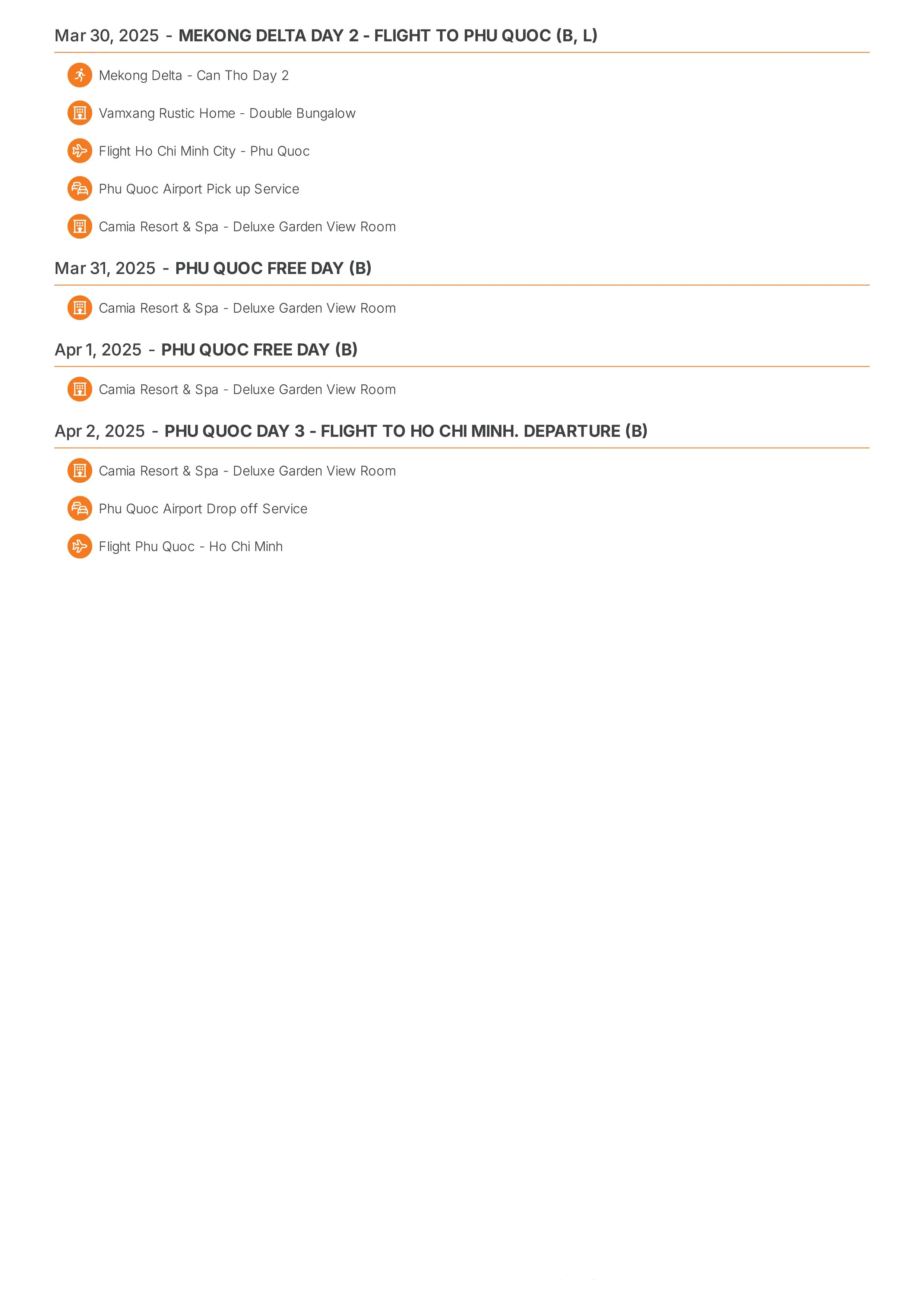 Mar 30, 2025 - MEKONG DELTA DAY 2 - FLIGHT TO PHU QUOC (B, L)

Mekong Delta - Can Tho Day 2

Vamxang Rustic Home - Double Bungalow

Flight Ho Chi Minh City - Phu Quoc

Phu Quoc Airport Pick up Service

Camia Resort & Spa - Deluxe Garden View Room

Mar 31, 2025 - PHU QUOC FREE DAY (B)

Camia Resort & Spa - Deluxe Garden View Room

Apr 1, 2025 - PHU QUOC FREE DAY (B)

Camia Resort & Spa - Deluxe Garden View Room

Apr 2, 2025 - PHU QUOC DAY 3 - FLIGHT TO HO CHI MINH. DEPARTURE (B)

Camia Resort & Spa - Deluxe Garden View Room

Phu Quoc Airport Drop off Service

Flight Phu Quoc - Ho Chi Minh